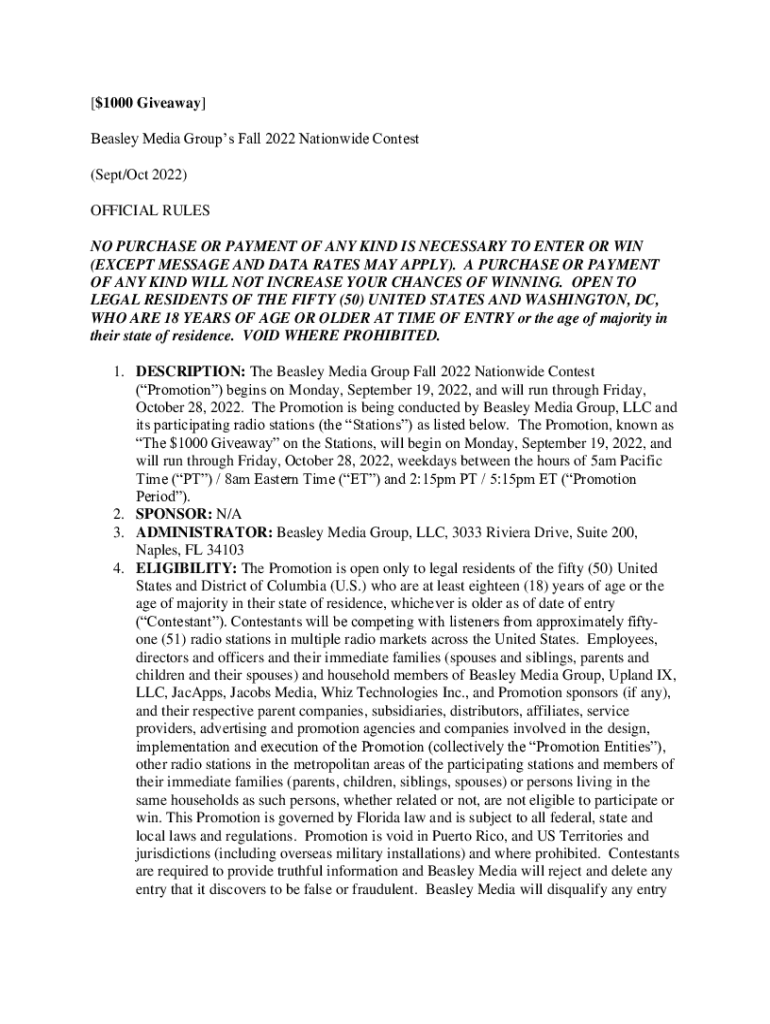 [$1000 Giveaway]

Beasley Media Group's Fall 2022 Nationwide Contest

(Sept/Oct 2022)

OFFICIAL RULES

NO PURCHASE OR PAYMENT OF ANY KIND IS NECESSARY TO ENTER OR WIN (EXCEPT MESSAGE AND DATA RATES MAY APPLY). A PURCHASE OR PAYMENT OF ANY KIND WILL NOT INCREASE YOUR CHANCES OF WINNING. OPEN TO LEGAL RESIDENTS OF THE FIFTY (50) UNITED STATES AND WASHINGTON, DC, WHO ARE 18 YEARS OF AGE OR OLDER AT TIME OF ENTRY or the age of majority in their state of residence. VOID WHERE PROHIBITED.

1. DESCRIPTION: The Beasley Media Group Fall 2022 Nationwide Contest ("Promotion") begins on Monday, September 19, 2022, and will run through Friday, October 28, 2022. The Promotion is being conducted by Beasley Media Group, LLC and its participating radio stations (the "Stations") as listed below. The Promotion, known as "The $1000 Giveaway" on the Stations, will begin on Monday, September 19, 2022, and will run through Friday, October 28, 2022, weekdays between the hours of 5am Pacific Time ("PT") / 8am Eastern Time ("ET") and 2:15pm PT / 5:15pm ET ("Promotion Period").
2. SPONSOR: N/A
3. ADMINISTRATOR: Beasley Media Group, LLC, 3033 Riviera Drive, Suite 200, Naples, FL 34103
4. ELIGIBILITY: The Promotion is open only to legal residents of the fifty (50) United States and District of Columbia (U.S.) who are at least eighteen (18) years of age or the age of majority in their state of residence, whichever is older as of date of entry ("Contestant"). Contestants will be competing with listeners from approximately fifty-one (51) radio stations in multiple radio markets across the United States. Employees, directors and officers and their immediate families (spouses and siblings, parents and children and their spouses) and household members of Beasley Media Group, Upland IX, LLC, JacApps, Jacobs Media, Whiz Technologies Inc., and Promotion sponsors (if any), and their respective parent companies, subsidiaries, distributors, affiliates, service providers, advertising and promotion agencies and companies involved in the design, implementation and execution of the Promotion (collectively the "Promotion Entities"), other radio stations in the metropolitan areas of the participating stations and members of their immediate families (parents, children, siblings, spouses) or persons living in the same households as such persons, whether related or not, are not eligible to participate or win. This Promotion is governed by Florida law and is subject to all federal, state and local laws and regulations. Promotion is void in Puerto Rico, and US Territories and jurisdictions (including overseas military installations) and where prohibited. Contestants are required to provide truthful information and Beasley Media will reject and delete any entry that it discovers to be false or fraudulent. Beasley Media will disqualify any entry